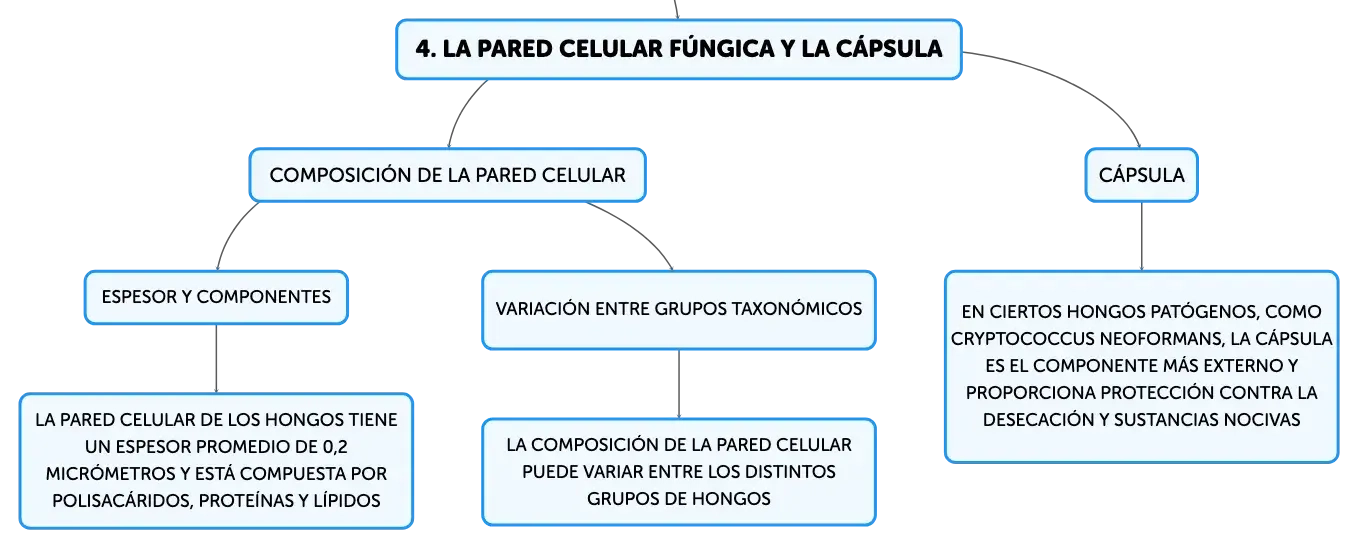 4. LA PARED CELULAR FÚNGICA Y LA CÁPSULA

COMPOSICIÓN DE LA PARED CELULAR

ESPESOR Y COMPONENTES

LA PARED CELULAR DE LOS HONGOS TIENE UN ESPESOR PROMEDIO DE 0,2 MICRÓMETROS Y ESTÁ COMPUESTA POR POLISACÁRIDOS, PROTEÍNAS Y LÍPIDOS

VARIACIÓN ENTRE GRUPOS TAXONÓMICOS

LA COMPOSICIÓN DE LA PARED CELULAR PUEDE VARIAR ENTRE LOS DISTINTOS GRUPOS DE HONGOS

CÁPSULA

EN CIERTOS HONGOS PATÓGENOS, COMO CRYPTOCOCCUS NEOFORMANS, LA CÁPSULA ES EL COMPONENTE MÁS EXTERNO Y PROPORCIONA PROTECCIÓN CONTRA LA DESECACIÓN Y SUSTANCIAS NOCIVAS